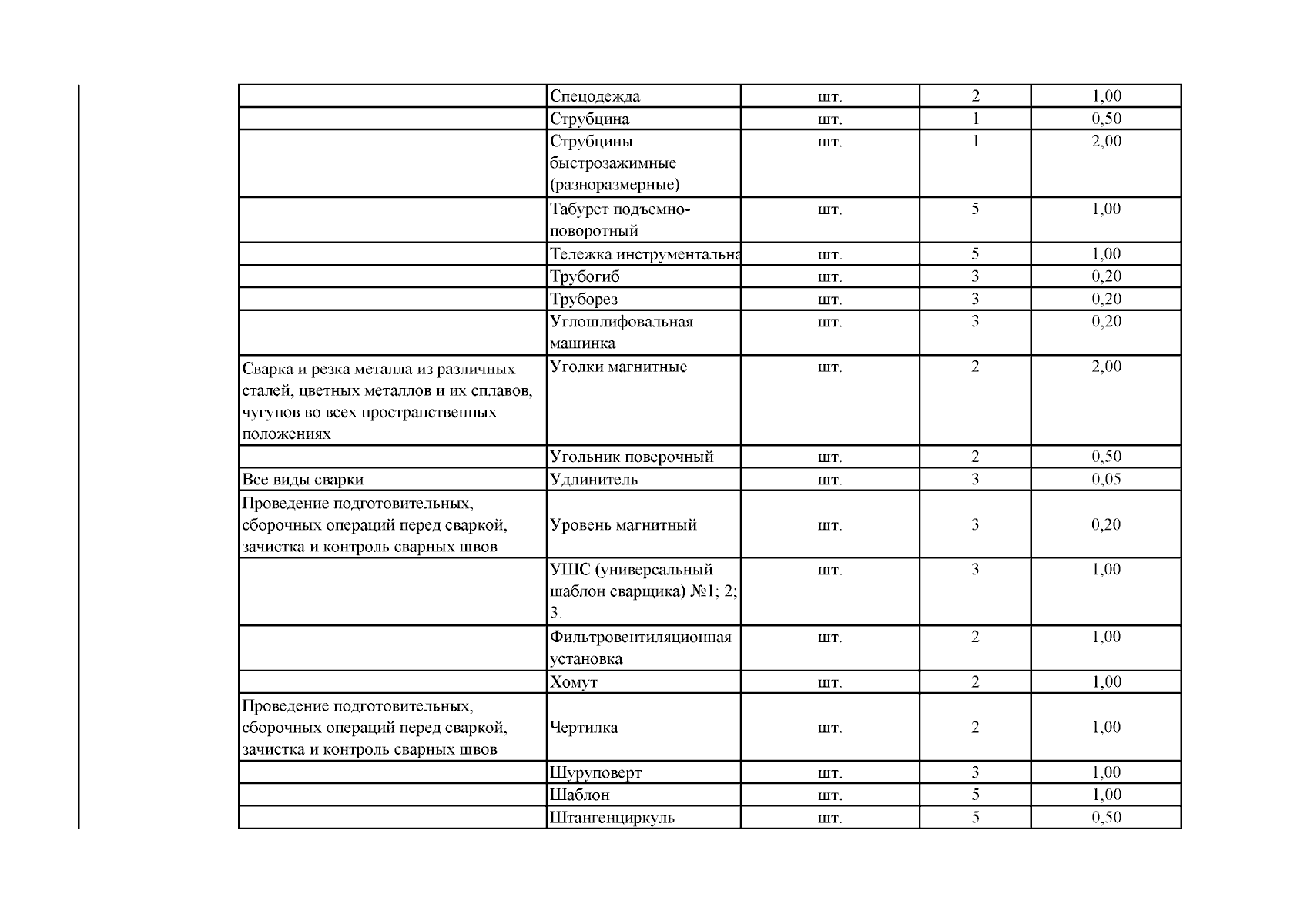 |  |  |  |  |  |
|---|---|---|---|---|
|  | Спецодежда | шт. | 2 | 1,00 |
|  | Струбцина | шт. | 1 | 0,50 |
|  | Струбцины быстрозажимные (разноразмерные) | шт. | 1 | 2,00 |
|  | Табурет подъемно-поворотный | шт. | 5 | 1,00 |
|  | Тележка инструментальна | шт. | 5 | 1,00 |
|  | Трубогиб | шт. | 3 | 0,20 |
|  | Труборез | шт. | 3 | 0,20 |
|  | Углошлифовальная машинка | шт. | 3 | 0,20 |
| Сварка и резка металла из различных сталей, цветных металлов и их сплавов, чугунов во всех пространственных положениях | Уголки магнитные | шт. | 2 | 2,00 |
|  | Угольник поверочный | шт. | 2 | 0,50 |
| Все виды сварки | Удлинитель | шт. | 3 | 0,05 |
| Проведение подготовительных, сборочных операций перед сваркой, зачистка и контроль сварных швов | Уровень магнитный | шт. | 3 | 0,20 |
|  | УШС (универсальный шаблон сварщика) №1; 2; 3. | шт. | 3 | 1,00 |
|  | Фильтровентиляционная установка | шт. | 2 | 1,00 |
|  | Хомут | шт. | 2 | 1,00 |
| Проведение подготовительных, сборочных операций перед сваркой, зачистка и контроль сварных швов | Чертилка | шт. | 2 | 1,00 |
|  | Шуруповерт | шт. | 3 | 1,00 |
|  | Шаблон | шт. | 5 | 1,00 |
|  | Штангенциркуль | шт. | 5 | 0,50 |